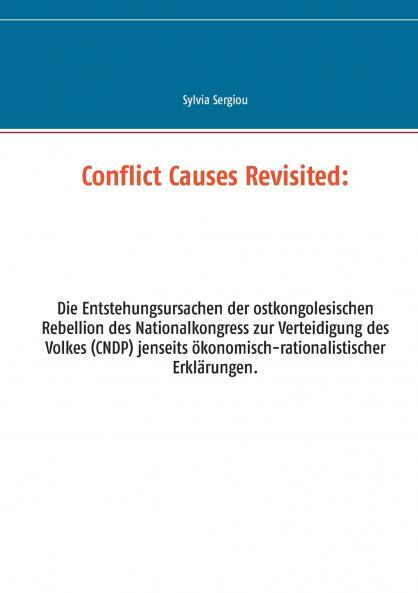 Sylvia Sergiou

Conflict Causes Revisited:

Die Entstehungsursachen der ostkongolesischen Rebellion des Nationalkongress zur Verteidigung des Volkes (CNDP) jenseits ökonomisch-rationalistischer Erklärungen.